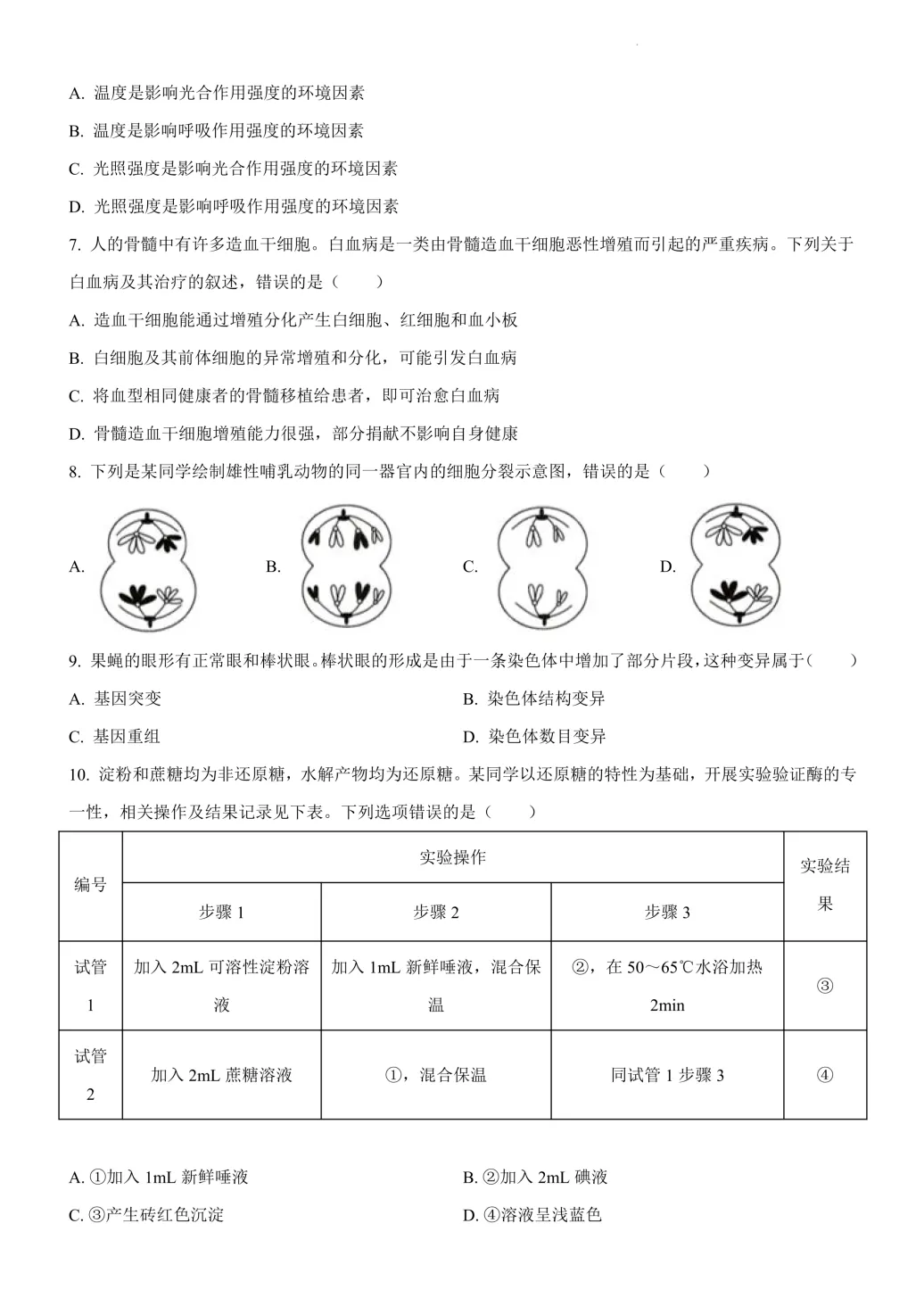 A.温度是影响光合作用强度的环境因素

B.温度是影响呼吸作用强度的环境因素

C.光照强度是影响光合作用强度的环境因素

D.光照强度是影响呼吸作用强度的环境因素

7.人的骨髓中有许多造血干细胞。白血病是一类由骨髓造血干细胞恶性增殖而引起的严重疾病。下列关于白血病及其治疗的叙述，错误的是（　　）

A.造血干细胞能通过增殖分化产生白细胞、红细胞和血小板

B.白细胞及其前体细胞的异常增殖和分化，可能引发白血病

C.将血型相同健康者的骨髓移植给患者，即可治愈白血病

D.骨髓造血干细胞增殖能力很强，部分捐献不影响自身健康

8.下列是某同学绘制雄性哺乳动物的同一器官内的细胞分裂示意图，错误的是（　　）

A.

B.

C.

D.

9.果蝇的眼形有正常眼和棒状眼。棒状眼的形成是由于一条染色体中增加了部分片段，这种变异属于（　　）

A.基因突变

B.染色体结构变异

C.基因重组

D.染色体数目变异

10.淀粉和蔗糖均为非还原糖，水解产物均为还原糖。某同学以还原糖的特性为基础，开展实验验证酶的专一性，相关操作及结果记录见下表。下列选项错误的是（　　）

| 编号 | 实验操作 | | | 实验结果 |
|---|---|---|---|---|
| | 步骤1 | 步骤2 | 步骤3 | |
| 试管1 | 加入2mL可溶性淀粉溶液 | 加入1mL新鲜唾液，混合保温 | ②，在50～65℃水浴加热2min | ③ |
| 试管2 | 加入2mL蔗糖溶液 | ①，混合保温 | 同试管1步骤3 | ④ |

A.①加入1mL新鲜唾液

B.②加入2mL碘液

C.③产生砖红色沉淀

D.④溶液呈浅蓝色